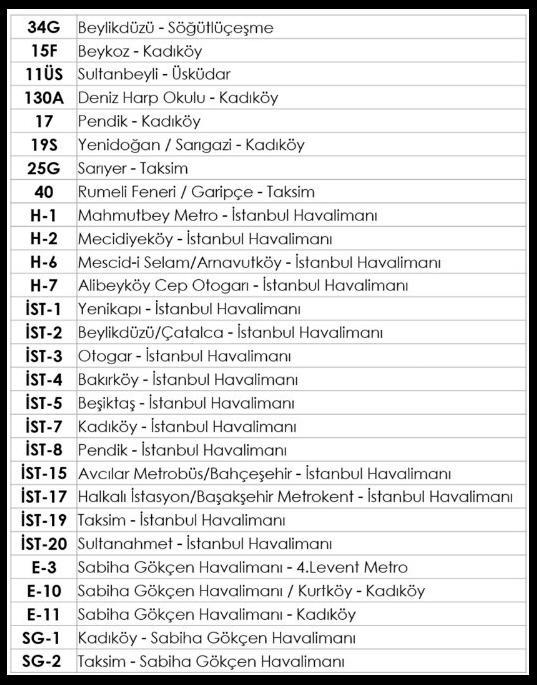 | 34G | Beylikdüzü - Söğütlüçeşme |
|---|---|
| 15F | Beykoz - Kadıköy |
| 11ÜS | Sultanbeyli - Üsküdar |
| 130A | Deniz Harp Okulu - Kadıköy |
| 17 | Pendik - Kadıköy |
| 19S | Yenidoğan / Sarıgazi - Kadıköy |
| 25G | Sarıyer - Taksim |
| 40 | Rumeli Feneri / Garipçe - Taksim |
| H-1 | Mahmutbey Metro - İstanbul Havalimanı |
| H-2 | Mecidiyeköy - İstanbul Havalimanı |
| H-6 | Mescid-i Selam/Arnavutköy - İstanbul Havalimanı |
| H-7 | Alibeyköy Cep Otogarı - İstanbul Havalimanı |
| İST-1 | Yenikapı - İstanbul Havalimanı |
| İST-2 | Beylikdüzü/Çatalca - İstanbul Havalimanı |
| İST-3 | Otogar - İstanbul Havalimanı |
| İST-4 | Bakırköy - İstanbul Havalimanı |
| İST-5 | Beşiktaş - İstanbul Havalimanı |
| İST-7 | Kadıköy - İstanbul Havalimanı |
| İST-8 | Pendik - İstanbul Havalimanı |
| İST-15 | Avcılar Metrobüs/Bahçeşehir - İstanbul Havalimanı |
| İST-17 | Halkalı İstasyon/Başakşehir Metrokent - İstanbul Havalimanı |
| İST-19 | Taksim - İstanbul Havalimanı |
| İST-20 | Sultanahmet - İstanbul Havalimanı |
| E-3 | Sabiha Gökçen Havalimanı - 4.Levent Metro |
| E-10 | Sabiha Gökçen Havalimanı / Kurtköy - Kadıköy |
| E-11 | Sabiha Gökçen Havalimanı - Kadıköy |
| SG-1 | Kadıköy - Sabiha Gökçen Havalimanı |
| SG-2 | Taksim - Sabiha Gökçen Havalimanı |